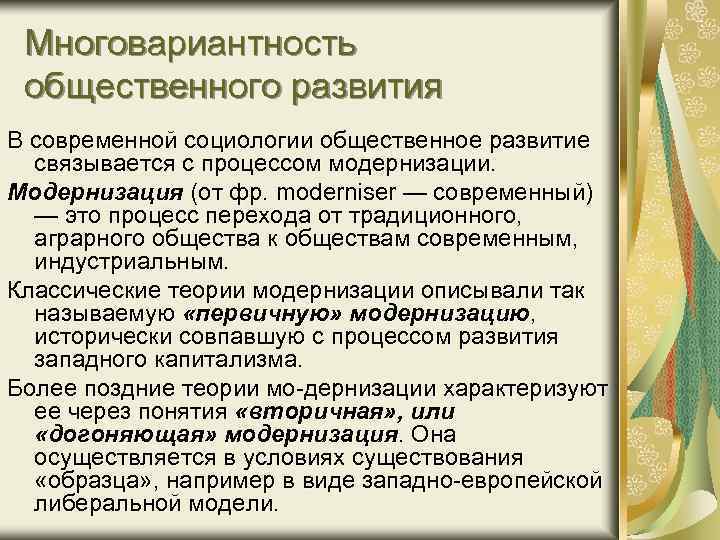 Многовариантность общественного развития

В современной социологии общественное развитие связывается с процессом модернизации.

Модернизация (от фр. moderniser — современный) — это процесс перехода от традиционного, аграрного общества к обществам современным, индустриальным.

Классические теории модернизации описывали так называемую «первичную» модернизацию, исторически совпавшую с процессом развития западного капитализма.

Более поздние теории мо-дернизации характеризуют ее через понятия «вторичная», или «догоняющая» модернизация. Она осуществляется в условиях существования «образца», например в виде западно-европейской либеральной модели.